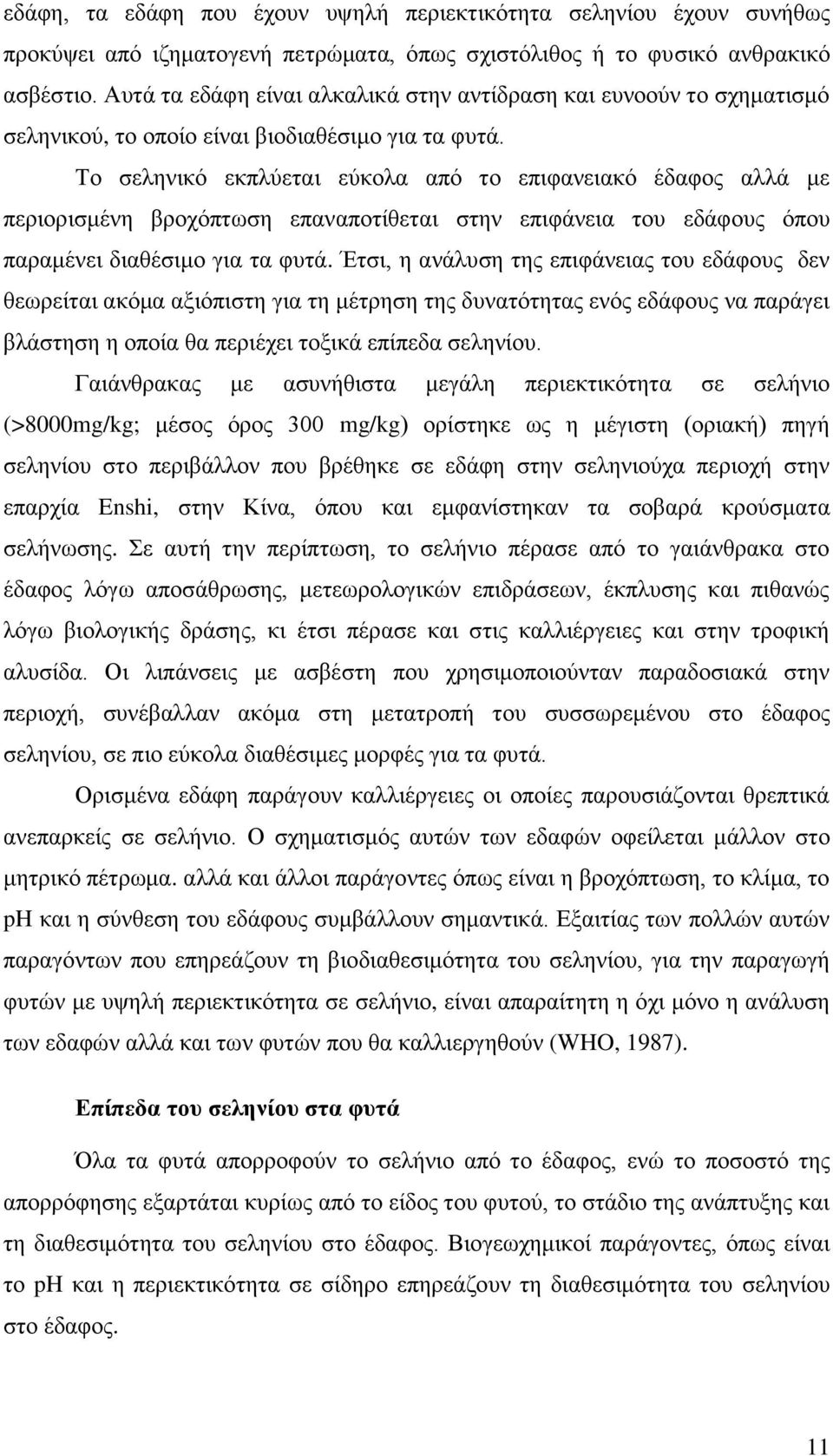 εδάφη, τα εδάφη που έχουν υψηλή περιεκτικότητα σεληνίου έχουν συνήθως προκύψει από ιζηματογενή πετρώματα, όπως σχιστόλιθος ή το φυσικό ανθρακικό ασβέστιο. Αυτά τα εδάφη είναι αλκαλικά στην αντίδραση και ευνοούν το σχηματισμό σεληνικού, το οποίο είναι βιοδιαθέσιμο για τα φυτά.

Το σεληνικό εκπλύεται εύκολα από το επιφανειακό έδαφος αλλά με περιορισμένη βροχόπτωση επαναποτίθεται στην επιφάνεια του εδάφους όπου παραμένει διαθέσιμο για τα φυτά. Έτσι, η ανάλυση της επιφάνειας του εδάφους δεν θεωρείται ακόμα αξιόπιστη για τη μέτρηση της δυνατότητας ενός εδάφους να παράγει βλάστηση η οποία θα περιέχει τοξικά επίπεδα σεληνίου.

Γαιάνθρακας με ασυνήθιστα μεγάλη περιεκτικότητα σε σελήνιο (>8000mg/kg; μέσος όρος 300 mg/kg) ορίστηκε ως η μέγιστη (οριακή) πηγή σεληνίου στο περιβάλλον που βρέθηκε σε εδάφη στην σεληνιούχα περιοχή στην επαρχία Enshi, στην Κίνα, όπου και εμφανίστηκαν τα σοβαρά κρούσματα σελήνωσης. Σε αυτή την περίπτωση, το σελήνιο πέρασε από το γαιάνθρακα στο έδαφος λόγω αποσάθρωσης, μετεωρολογικών επιδράσεων, έκπλυσης και πιθανώς λόγω βιολογικής δράσης, κι έτσι πέρασε και στις καλλιέργειες και στην τροφική αλυσίδα. Οι λιπάνσεις με ασβέστη που χρησιμοποιούνταν παραδοσιακά στην περιοχή, συνέβαλλαν ακόμα στη μετατροπή του συσσωρεμένου στο έδαφος σεληνίου, σε πιο εύκολα διαθέσιμες μορφές για τα φυτά.

Ορισμένα εδάφη παράγουν καλλιέργειες οι οποίες παρουσιάζονται θρεπτικά ανεπαρκείς σε σελήνιο. Ο σχηματισμός αυτών των εδαφών οφείλεται μάλλον στο μητρικό πέτρωμα. αλλά και άλλοι παράγοντες όπως είναι η βροχόπτωση, το κλίμα, το pH και η σύνθεση του εδάφους συμβάλλουν σημαντικά. Εξαιτίας των πολλών αυτών παραγόντων που επηρεάζουν τη βιοδιαθεσιμότητα του σεληνίου, για την παραγωγή φυτών με υψηλή περιεκτικότητα σε σελήνιο, είναι απαραίτητη η όχι μόνο η ανάλυση των εδαφών αλλά και των φυτών που θα καλλιεργηθούν (WHO, 1987).

Επίπεδα του σεληνίου στα φυτά

Όλα τα φυτά απορροφούν το σελήνιο από το έδαφος, ενώ το ποσοστό της απορρόφησης εξαρτάται κυρίως από το είδος του φυτού, το στάδιο της ανάπτυξης και τη διαθεσιμότητα του σεληνίου στο έδαφος. Βιογεωχημικοί παράγοντες, όπως είναι το pH και η περιεκτικότητα σε σίδηρο επηρεάζουν τη διαθεσιμότητα του σεληνίου στο έδαφος.

11